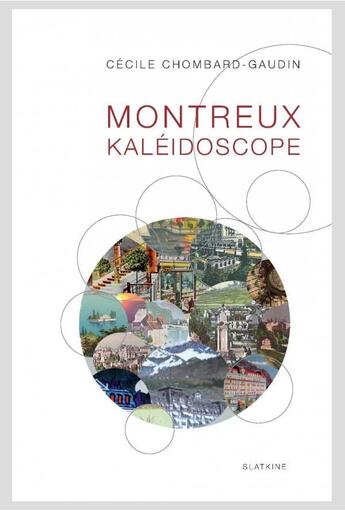 CÉCILE CHOMBARD-GAUDIN

MONTREUX
KALÉIDOSCOPE

SLATKINE